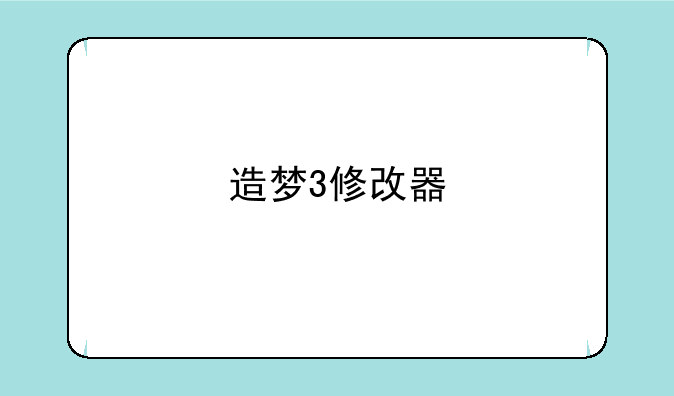 造梦3修改器